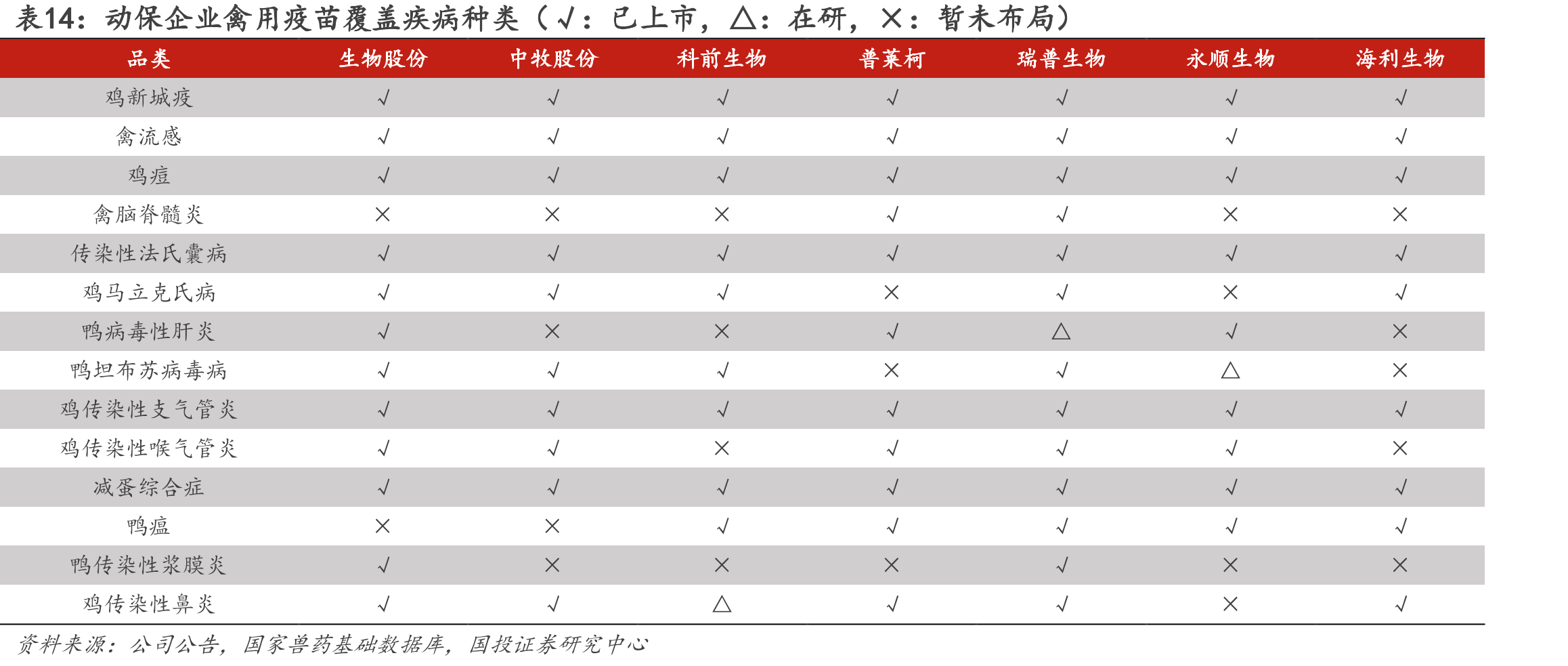 表14：动保企业禽用疫苗覆盖疾病种类（√：已上市，△：在研，×：暂未布局）

| 品类 | 生物股份 | 中牧股份 | 科前生物 | 普莱柯 | 瑞普生物 | 永顺生物 | 海利生物 |
|---|---|---|---|---|---|---|---|
| 鸡新城疫 | √ | √ | √ | √ | √ | √ | √ |
| 禽流感 | √ | √ | √ | √ | √ | √ | √ |
| 鸡痘 | √ | √ | √ | √ | √ | √ | √ |
| 禽脑脊髓炎 | × | × | × | √ | √ | × | × |
| 传染性法氏囊病 | √ | √ | √ | √ | √ | √ | √ |
| 鸡马立克氏病 | √ | √ | √ | × | √ | × | √ |
| 鸭病毒性肝炎 | √ | × | × | √ | △ | √ | × |
| 鸭坦布苏病毒病 | √ | √ | √ | × | √ | △ | × |
| 鸡传染性支气管炎 | √ | √ | √ | √ | √ | √ | √ |
| 鸡传染性喉气管炎 | √ | √ | × | √ | √ | √ | × |
| 减蛋综合症 | √ | √ | √ | √ | √ | √ | √ |
| 鸭瘟 | × | × | √ | √ | √ | √ | √ |
| 鸭传染性浆膜炎 | √ | × | × | × | √ | × | × |
| 鸡传染性鼻炎 | √ | √ | △ | √ | √ | × | √ |

资料来源：公司公告，国家兽药基础数据库，国投证券研究中心